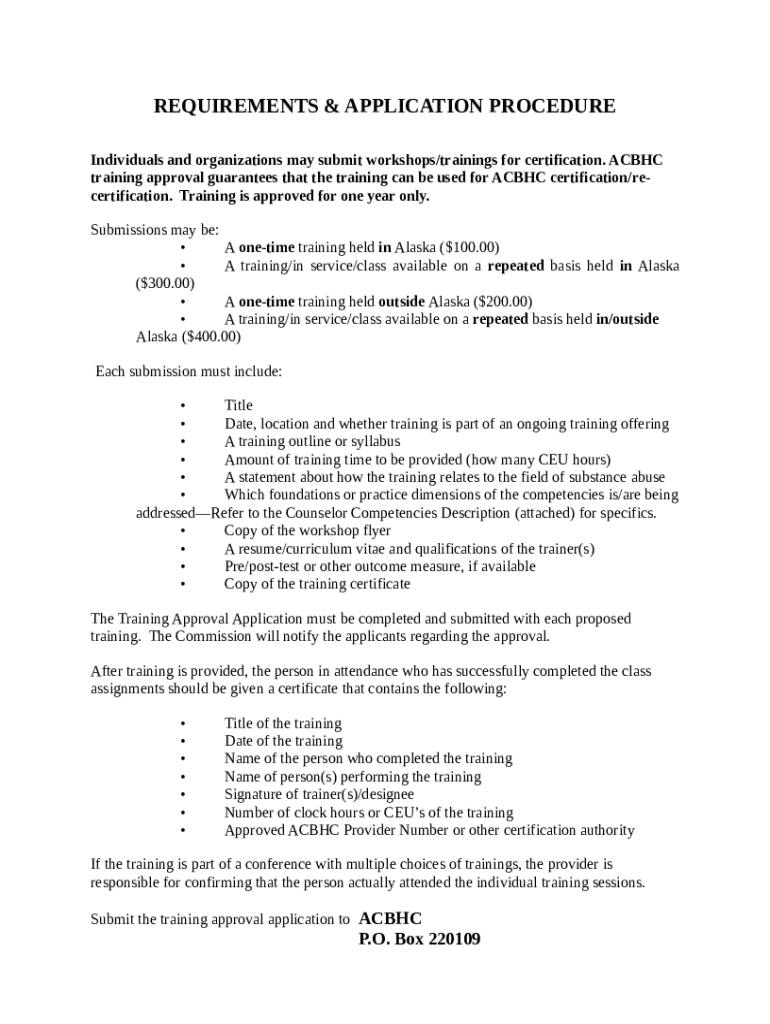 REQUIREMENTS & APPLICATION PROCEDURE

Individuals and organizations may submit workshops/trainings for certification. ACBHC training approval guarantees that the training can be used for ACBHC certification/re-certification. Training is approved for one year only.

Submissions may be:
• A one-time training held in Alaska ($100.00)
• A training/in service/class available on a repeated basis held in Alaska ($300.00)
• A one-time training held outside Alaska ($200.00)
• A training/in service/class available on a repeated basis held in/outside Alaska ($400.00)

Each submission must include:

• Title
• Date, location and whether training is part of an ongoing training offering
• A training outline or syllabus
• Amount of training time to be provided (how many CEU hours)
• A statement about how the training relates to the field of substance abuse
• Which foundations or practice dimensions of the competencies is/are being addressed—Refer to the Counselor Competencies Description (attached) for specifics.
• Copy of the workshop flyer
• A resume/curriculum vitae and qualifications of the trainer(s)
• Pre/post-test or other outcome measure, if available
• Copy of the training certificate

The Training Approval Application must be completed and submitted with each proposed training. The Commission will notify the applicants regarding the approval.

After training is provided, the person in attendance who has successfully completed the class assignments should be given a certificate that contains the following:

• Title of the training
• Date of the training
• Name of the person who completed the training
• Name of person(s) performing the training
• Signature of trainer(s)/designee
• Number of clock hours or CEU's of the training
• Approved ACBHC Provider Number or other certification authority

If the training is part of a conference with multiple choices of trainings, the provider is responsible for confirming that the person actually attended the individual training sessions.

Submit the training approval application to ACBHC
P.O. Box 220109